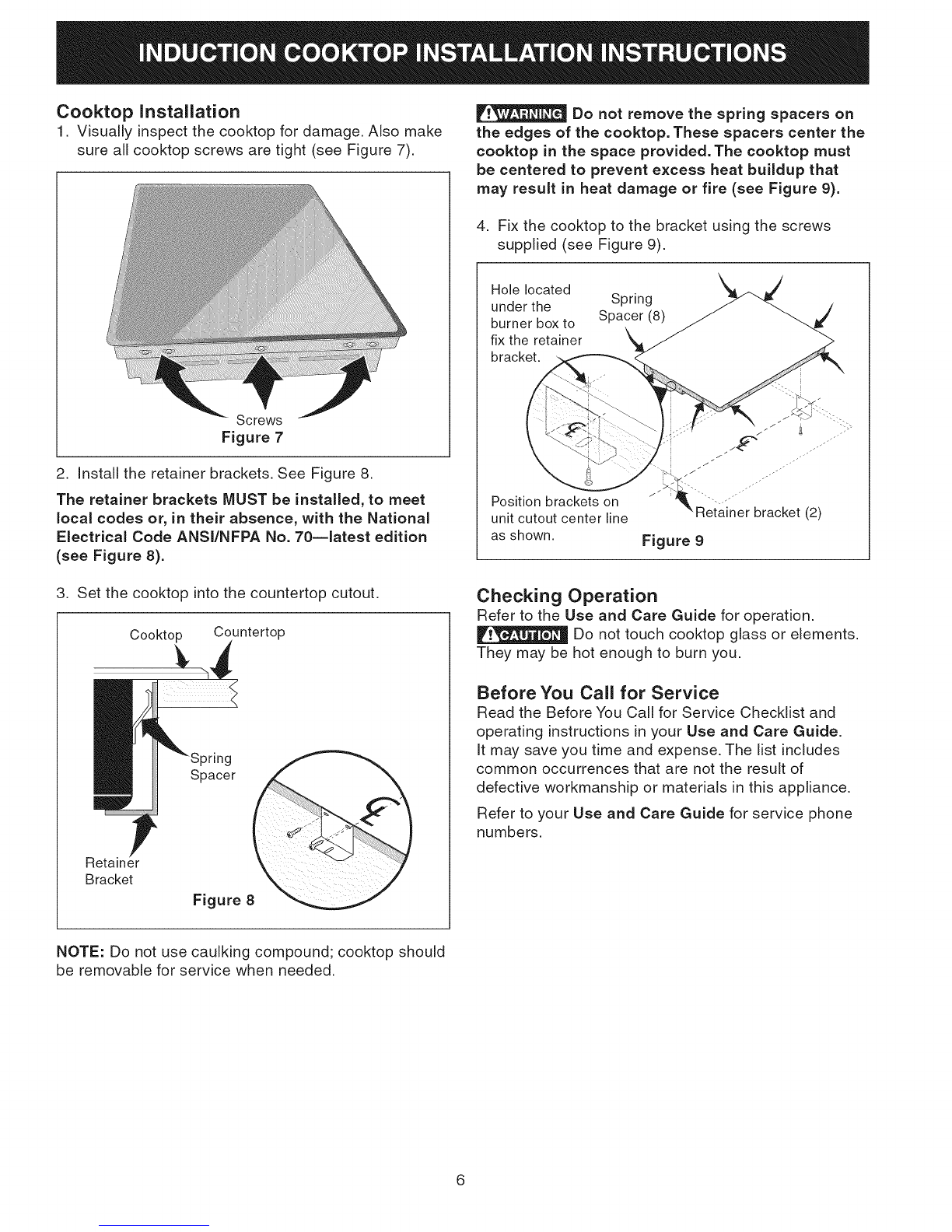 INDUCTION COOKTOP INSTALLATION INSTRUCTIONS

Cooktop Installation

1. Visually inspect the cooktop for damage. Also make sure all cooktop screws are tight (see Figure 7).

Screws
Figure 7

2. Install the retainer brackets. See Figure 8.

The retainer brackets MUST be installed, to meet local codes or, in their absence, with the National Electrical Code ANSI/NFPA No. 70—latest edition (see Figure 8).

3. Set the cooktop into the countertop cutout.

Cooktop Countertop

Spring Spacer

Retainer Bracket

Figure 8

NOTE: Do not use caulking compound; cooktop should be removable for service when needed.

WARNING Do not remove the spring spacers on the edges of the cooktop. These spacers center the cooktop in the space provided. The cooktop must be centered to prevent excess heat buildup that may result in heat damage or fire (see Figure 9).

4. Fix the cooktop to the bracket using the screws supplied (see Figure 9).

Hole located under the burner box to fix the retainer bracket.

Spring Spacer (8)

Position brackets on unit cutout center line as shown.

Retainer bracket (2)

Figure 9

Checking Operation

Refer to the Use and Care Guide for operation.

CAUTION Do not touch cooktop glass or elements. They may be hot enough to burn you.

Before You Call for Service

Read the Before You Call for Service Checklist and operating instructions in your Use and Care Guide. It may save you time and expense. The list includes common occurrences that are not the result of defective workmanship or materials in this appliance.

Refer to your Use and Care Guide for service phone numbers.

6